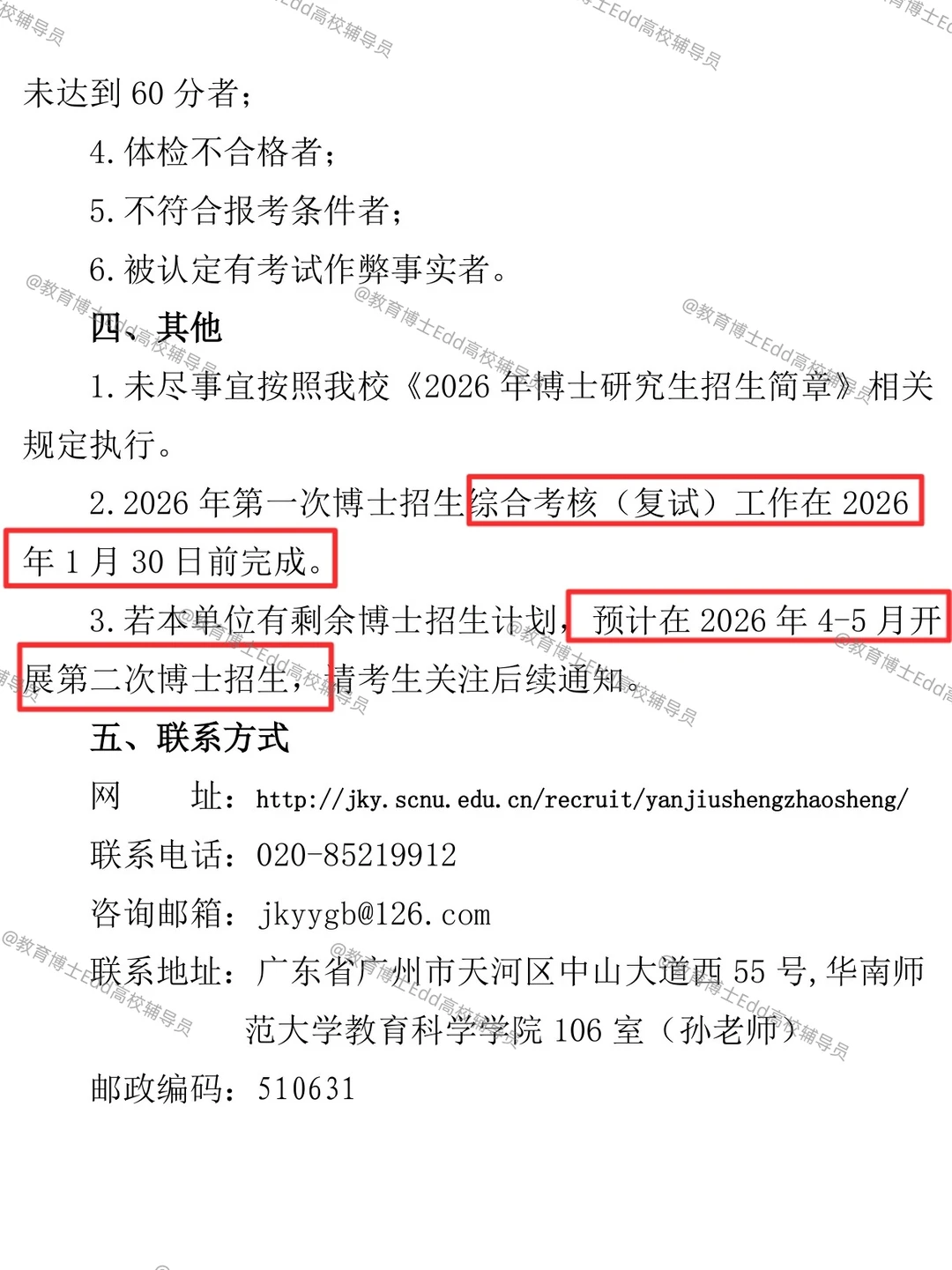 未达到 60 分者；

4. 体检不合格者；

5. 不符合报考条件者；

6. 被认定有考试作弊事实者。

四、其他

1. 未尽事宜按照我校《2026 年博士研究生招生简章》相关规定执行。

2. 2026 年第一次博士招生综合考核（复试）工作在 2026 年 1 月 30 日前完成。

3. 若本单位有剩余博士招生计划，预计在 2026 年 4-5 月开展第二次博士招生，请考生关注后续通知。

五、联系方式

网　　址：http://jky.scnu.edu.cn/recruit/yanjiushengzhaosheng/

联系电话：020-85219912

咨询邮箱：jkyygb@126.com

联系地址：广东省广州市天河区中山大道西 55 号，华南师范大学教育科学学院 106 室（孙老师）

邮政编码：510631

@教育博士Edd高校辅导员